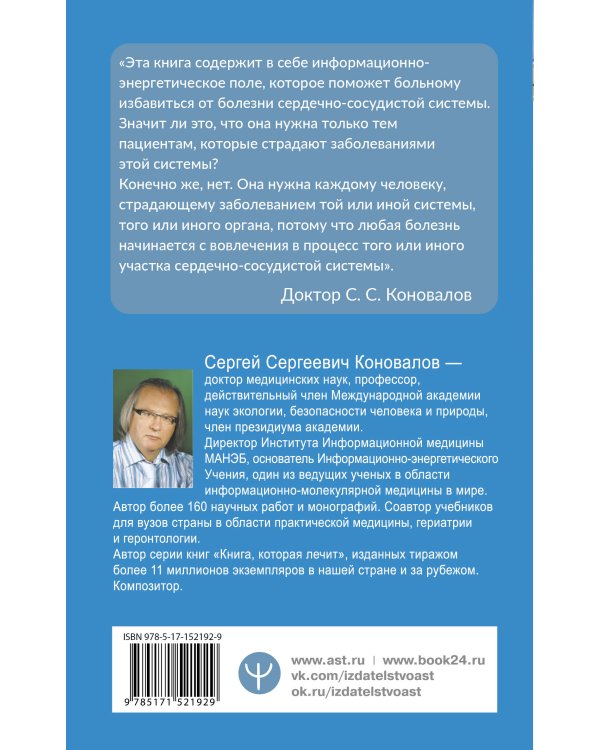 «Эта книга содержит в себе информационно-энергетическое поле, которое поможет больному избавиться от болезни сердечно-сосудистой системы. Значит ли это, что она нужна только тем пациентам, которые страдают заболеваниями этой системы?
Конечно же, нет. Она нужна каждому человеку, страдающему заболеванием той или иной системы, того или иного органа, потому что любая болезнь начинается с вовлечения в процесс того или иного участка сердечно-сосудистой системы».

Доктор С. С. Коновалов

Сергей Сергеевич Коновалов — доктор медицинских наук, профессор, действительный член Международной академии наук экологии, безопасности человека и природы, член президиума академии.
Директор Института Информационной медицины МАНЭБ, основатель Информационно-энергетического Учения, один из ведущих ученых в области информационно-молекулярной медицины в мире.
Автор более 160 научных работ и монографий. Соавтор учебников для вузов страны в области практической медицины, гериатрии и геронтологии.
Автор серии книг «Книга, которая лечит», изданных тиражом более 11 миллионов экземпляров в нашей стране и за рубежом.
Композитор.

ISBN 978-5-17-152192-9

9 785171 521929

www.ast.ru | www.book24.ru
vk.com/izdatelstvoast
ok.ru/izdatelstvoast